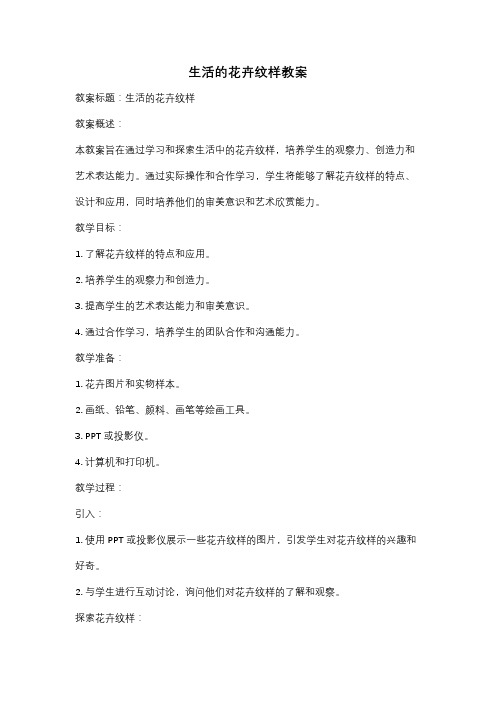 生活的花卉纹样教案

教案标题：生活的花卉纹样

教案概述：

本教案旨在通过学习和探索生活中的花卉纹样，培养学生的观察力、创造力和艺术表达能力。通过实际操作和合作学习，学生将能够了解花卉纹样的特点、设计和应用，同时培养他们的审美意识和艺术欣赏能力。

教学目标：

1. 了解花卉纹样的特点和应用。

2. 培养学生的观察力和创造力。

3. 提高学生的艺术表达能力和审美意识。

4. 通过合作学习，培养学生的团队合作和沟通能力。

教学准备：

1. 花卉图片和实物样本。

2. 画纸、铅笔、颜料、画笔等绘画工具。

3. PPT 或投影仪。

4. 计算机和打印机。

教学过程：

引入：

1. 使用 PPT 或投影仪展示一些花卉纹样的图片，引发学生对花卉纹样的兴趣和好奇。

2. 与学生进行互动讨论，询问他们对花卉纹样的了解和观察。

探索花卉纹样：